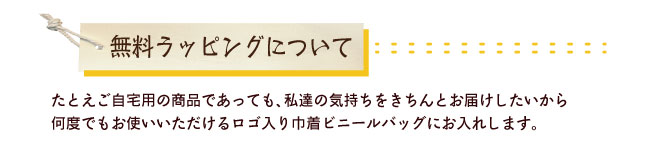 無料ラッピングについて

たとえご自宅用の商品であっても、私達の気持ちをきちんとお届けしたいから何度でもお使いいただけるロゴ入り巾着ビニールバッグにお入れします。